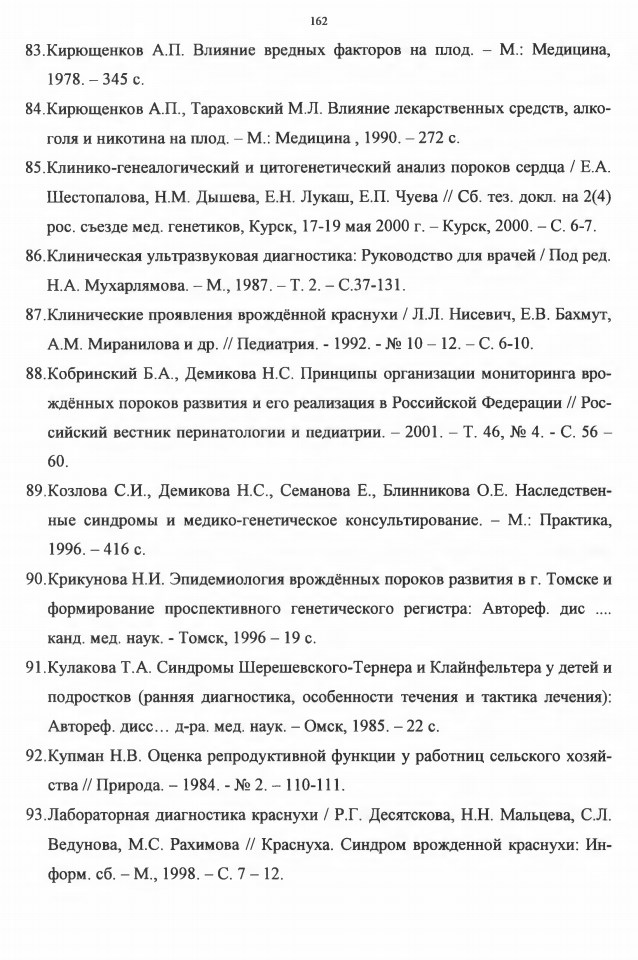 162

83.Кирющенков А.П. Влияние вредных факторов на плод. – М.: Медицина, 1978. – 345 с.

84.Кирющенков А.П., Тараховский М.Л. Влияние лекарственных средств, алкоголя и никотина на плод. – М.: Медицина , 1990. – 272 с.

85.Клинико-генеалогический и цитогенетический анализ пороков сердца / Е.А. Шестопалова, Н.М. Дышева, Е.Н. Лукаш, Е.П. Чуева // Сб. тез. докл. на 2(4) рос. съезде мед. генетиков, Курск, 17-19 мая 2000 г. – Курск, 2000. – С. 6-7.

86.Клиническая ультразвуковая диагностика: Руководство для врачей / Под ред. Н.А. Мухарлямова. – М., 1987. – Т. 2. – С.37-131.

87.Клинические проявления врождённой краснухи / Л.Л. Нисевич, Е.В. Бахмут, А.М. Миранилова и др. // Педиатрия. - 1992. - № 10 – 12. – С. 6-10.

88.Кобринский Б.А., Демикова Н.С. Принципы организации мониторинга врождённых пороков развития и его реализация в Российской Федерации // Российский вестник перинатологии и педиатрии. – 2001. – Т. 46, № 4. - С. 56 – 60.

89.Козлова С.И., Демикова Н.С., Семанова Е., Блинникова О.Е. Наследственные синдромы и медико-генетическое консультирование. – М.: Практика, 1996. – 416 с.

90.Крикунова Н.И. Эпидемиология врождённых пороков развития в г. Томске и формирование проспективного генетического регистра: Автореф. дис .... канд. мед. наук. - Томск, 1996 – 19 с.

91.Кулакова Т.А. Синдромы Шерешевского-Тернера и Клайнфельтера у детей и подростков (ранняя диагностика, особенности течения и тактика лечения): Автореф. дисс… д-ра. мед. наук. – Омск, 1985. – 22 с.

92.Купман Н.В. Оценка репродуктивной функции у работниц сельского хозяйства // Природа. – 1984. - № 2. – 110-111.

93.Лабораторная диагностика краснухи / Р.Г. Десятскова, Н.Н. Мальцева, С.Л. Ведунова, М.С. Рахимова // Краснуха. Синдром врожденной краснухи: Информ. сб. – М., 1998. – С. 7 – 12.